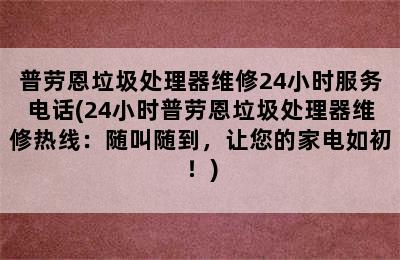 普劳恩垃圾处理器维修24小时服务电话(24小时普劳恩垃圾处理器维修热线：随叫随到，让您的家电如初！)